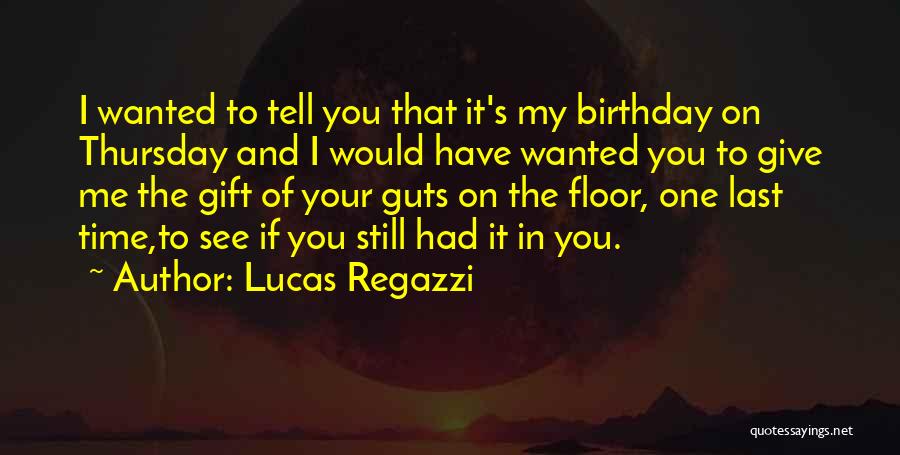 I wanted to tell you that it's my birthday on Thursday and I would have wanted you to give me the gift of your guts on the floor, one last time,to see if you still had it in you.

~ Author: Lucas Regazzi

quotessayings.net